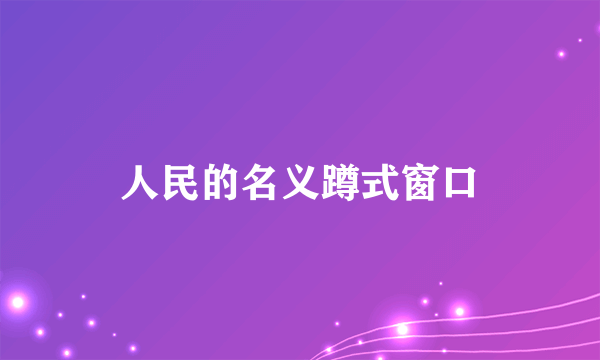 人民的名义蹲式窗口